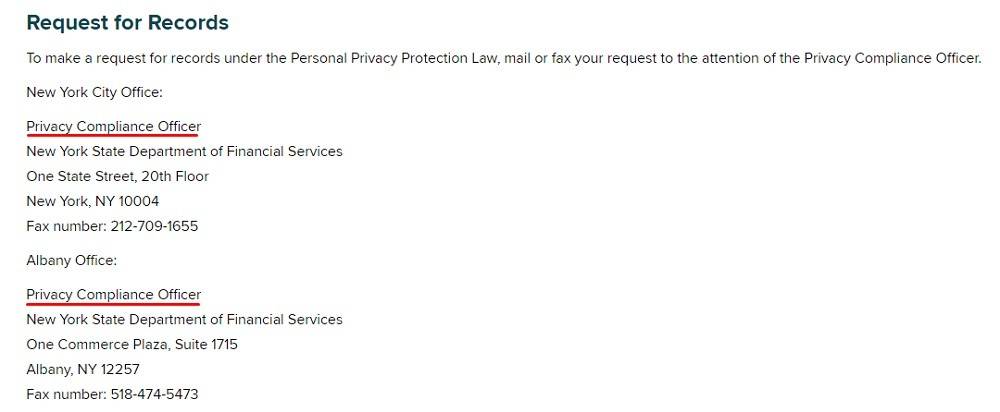 Request for Records

To make a request for records under the Personal Privacy Protection Law, mail or fax your request to the attention of the Privacy Compliance Officer.

New York City Office:

Privacy Compliance Officer
New York State Department of Financial Services
One State Street, 20th Floor
New York, NY 10004
Fax number: 212-709-1655

Albany Office:

Privacy Compliance Officer
New York State Department of Financial Services
One Commerce Plaza, Suite 1715
Albany, NY 12257
Fax number: 518-474-5473